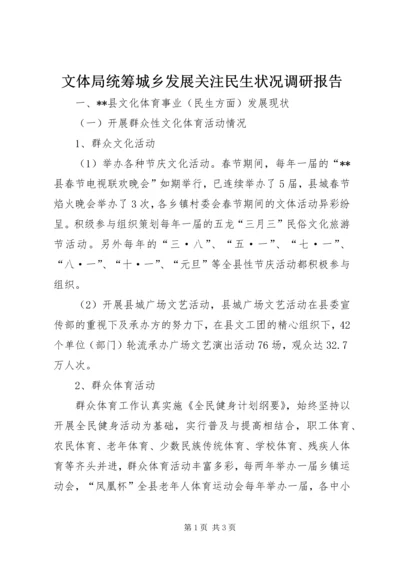 文体局统筹城乡发展关注民生状况调研报告

一、**县文化体育事业（民生方面）发展现状

（一）开展群众性文化体育活动情况

1、群众文化活动

（1）举办各种节庆文化活动。春节期间，每年一届的“**县春节电视联欢晚会”如期举行，已连续举办了5届，县城春节焰火晚会举办了3次，各乡镇村委会春节期间的文体活动异彩纷呈。积级参与组织策划每年一届的五龙“三月三”民俗文化旅游节活动。另外每年的“三·八”、“五·一”、“七·一”、“八·一”、“十·一”、“元旦”等全县性节庆活动都积极参与组织。

（2）开展县城广场文艺活动，县城广场文艺活动在县委宣传部的重视下及承办方的努力下，在县文工团的精心组织下，42个单位（部门）轮流承办广场文艺演出活动76场，观众达32.7万人次。

2、群众体育活动

群众体育工作认真实施《全民健身计划纲要》，始终坚持以开展全民健身活动为基础，实行普及与提高相结合，职工体育、农民体育、老年体育、少数民族传统体育、学校体育、残疾人体育等齐头并进，群众体育活动丰富多彩，每两年举办一届乡镇运动会，“凤凰杯”全县老年人体育运动会每年举办一届，各中小

第1页 共3页